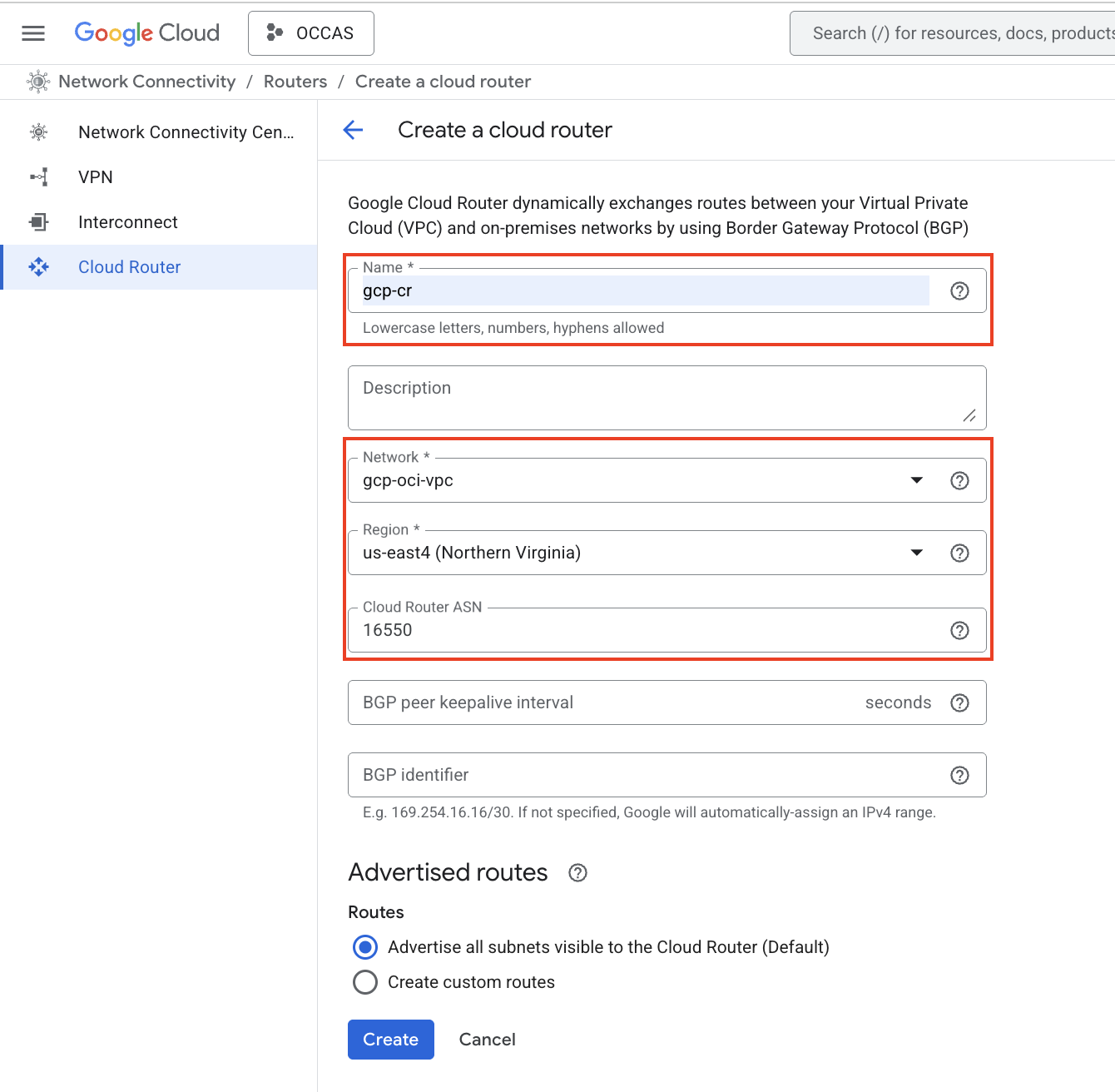 Google Cloud OCCAS

Search (/) for resources, docs, products

Network Connectivity / Routers / Create a cloud router

Network Connectivity Cen...
VPN
Interconnect
Cloud Router

Create a cloud router

Google Cloud Router dynamically exchanges routes between your Virtual Private Cloud (VPC) and on-premises networks by using Border Gateway Protocol (BGP)

Name *
gcp-cr
Lowercase letters, numbers, hyphens allowed

Description

Network *
gcp-oci-vpc

Region *
us-east4 (Northern Virginia)

Cloud Router ASN
16550

BGP peer keepalive interval seconds

BGP identifier
E.g. 169.254.16.16/30. If not specified, Google will automatically-assign an IPv4 range.

Advertised routes

Routes
Advertise all subnets visible to the Cloud Router (Default)
Create custom routes

Create Cancel